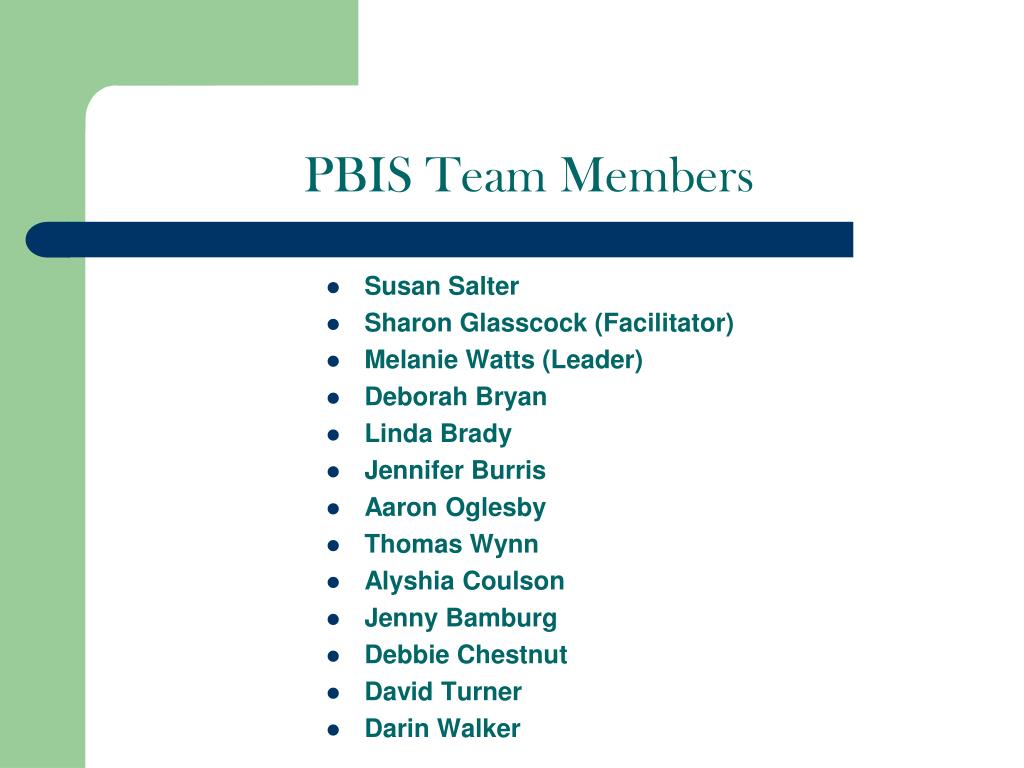 PBIS Team Members

- Susan Salter
- Sharon Glasscock (Facilitator)
- Melanie Watts (Leader)
- Deborah Bryan
- Linda Brady
- Jennifer Burris
- Aaron Oglesby
- Thomas Wynn
- Alyshia Coulson
- Jenny Bamburg
- Debbie Chestnut
- David Turner
- Darin Walker